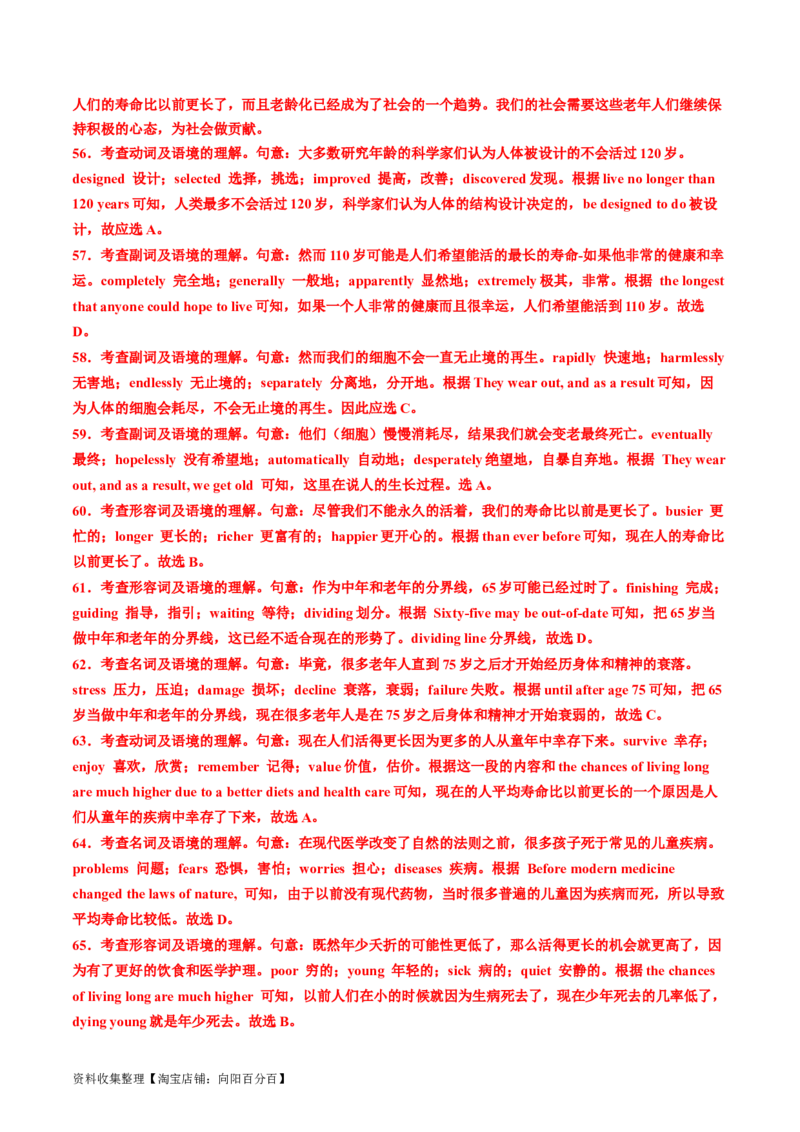 人们的寿命比以前更长了，而且老龄化已经成为了社会的一个趋势。我们的社会需要这些老年人们继续保持积极的心态，为社会做贡献。

56．考查动词及语境的理解。句意：大多数研究年龄的科学家们认为人体被设计的不会活过120岁。designed 设计；selected 选择，挑选；improved 提高，改善；discovered发现。根据live no longer than 120 years可知，人类最多不会活过120岁，科学家们认为人体的结构设计决定的，be designed to do被设计，故应选A。

57．考查副词及语境的理解。句意：然而110岁可能是人们希望能活的最长的寿命-如果他非常的健康和幸运。completely 完全地；generally 一般地；apparently 显然地；extremely极其，非常。根据 the longest that anyone could hope to live可知，如果一个人非常的健康而且很幸运，人们希望能活到110岁。故选D。

58．考查副词及语境的理解。句意：然而我们的细胞不会一直无止境的再生。rapidly 快速地；harmlessly 无害地；endlessly 无止境的；separately 分离地，分开地。根据They wear out, and as a result可知，因为人体的细胞会耗尽，不会无止境的再生。因此应选C。

59．考查副词及语境的理解。句意：他们（细胞）慢慢消耗尽，结果我们就会变老最终死亡。eventually 最终；hopelessly 没有希望地；automatically 自动地；desperately绝望地，自暴自弃地。根据 They wear out, and as a result, we get old 可知，这里在说人的生长过程。选A。

60．考查形容词及语境的理解。句意：尽管我们不能永久的活着，我们的寿命比以前是更长了。busier 更忙的；longer 更长的；richer 更富有的；happier更开心的。根据than ever before可知，现在人的寿命比以前更长了。故选B。

61．考查形容词及语境的理解。句意：作为中年和老年的分界线，65岁可能已经过时了。finishing 完成；guiding 指导，指引；waiting 等待；dividing划分。根据 Sixty-five may be out-of-date可知，把65岁当做中年和老年的分界线，这已经不适合现在的形势了。dividing line分界线，故选D。

62．考查名词及语境的理解。句意：毕竟，很多老年人直到75岁之后才开始经历身体和精神的衰落。stress 压力，压迫；damage 损坏；decline 衰落，衰弱；failure失败。根据until after age 75可知，把65岁当做中年和老年的分界线，现在很多老年人是在75岁之后身体和精神才开始衰弱的，故选C。

63．考查动词及语境的理解。句意：现在人们活得更长因为更多的人从童年中幸存下来。survive 幸存；enjoy 喜欢，欣赏；remember 记得；value价值，估价。根据这一段的内容和the chances of living long are much higher due to a better diets and health care可知，现在的人平均寿命比以前更长的一个原因是人们从童年的疾病中幸存了下来，故选A。

64．考查名词及语境的理解。句意：在现代医学改变了自然的法则之前，很多孩子死于常见的儿童疾病。problems 问题；fears 恐惧，害怕；worries 担心；diseases 疾病。根据 Before modern medicine changed the laws of nature, 可知，由于以前没有现代药物，当时很多普遍的儿童因为疾病而死，所以导致平均寿命比较低。故选D。

65．考查形容词及语境的理解。句意：既然年少夭折的可能性更低了，那么活得更长的机会就更高了，因为有了更好的饮食和医学护理。poor 穷的；young 年轻的；sick 病的；quiet 安静的。根据the chances of living long are much higher 可知，以前人们在小的时候就因为生病死去了，现在少年死去的几率低了，dying young就是年少死去。故选B。

资料收集整理【淘宝店铺：向阳百分百】